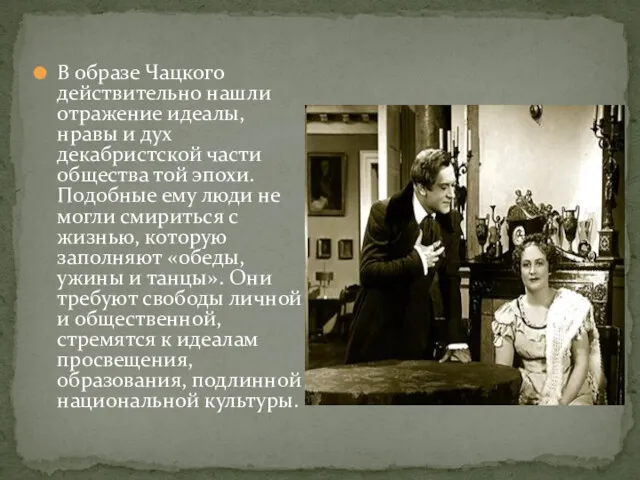 В образе Чацкого действительно нашли отражение идеалы, нравы и дух декабристской части общества той эпохи. Подобные ему люди не могли смириться с жизнью, которую заполняют «обеды, ужины и танцы». Они требуют свободы личной и общественной, стремятся к идеалам просвещения, образования, подлинной национальной культуры.